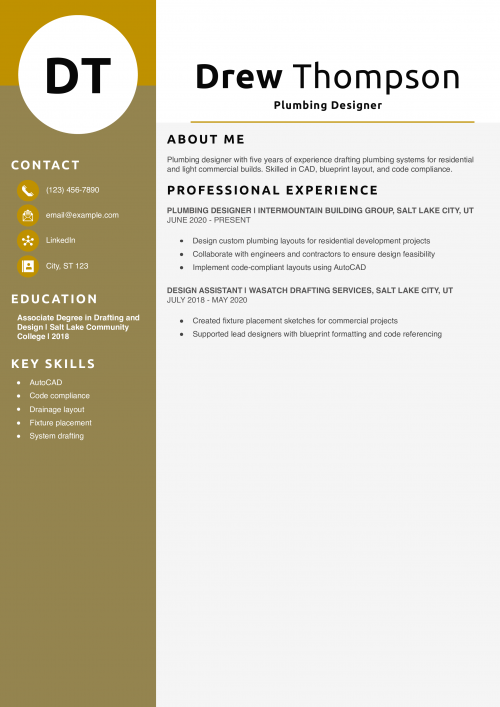 DT

CONTACT

(123) 456-7890

email@example.com

LinkedIn

City, ST 123

EDUCATION

Associate Degree in Drafting and Design | Salt Lake Community College | 2018

KEY SKILLS

• AutoCAD
• Code compliance
• Drainage layout
• Fixture placement
• System drafting

Drew Thompson

Plumbing Designer

ABOUT ME

Plumbing designer with five years of experience drafting plumbing systems for residential and light commercial builds. Skilled in CAD, blueprint layout, and code compliance.

PROFESSIONAL EXPERIENCE

PLUMBING DESIGNER | INTERMOUNTAIN BUILDING GROUP, SALT LAKE CITY, UT
JUNE 2020 - PRESENT

• Design custom plumbing layouts for residential development projects
• Collaborate with engineers and contractors to ensure design feasibility
• Implement code-compliant layouts using AutoCAD

DESIGN ASSISTANT | WASATCH DRAFTING SERVICES, SALT LAKE CITY, UT
JULY 2018 - MAY 2020

• Created fixture placement sketches for commercial projects
• Supported lead designers with blueprint formatting and code referencing